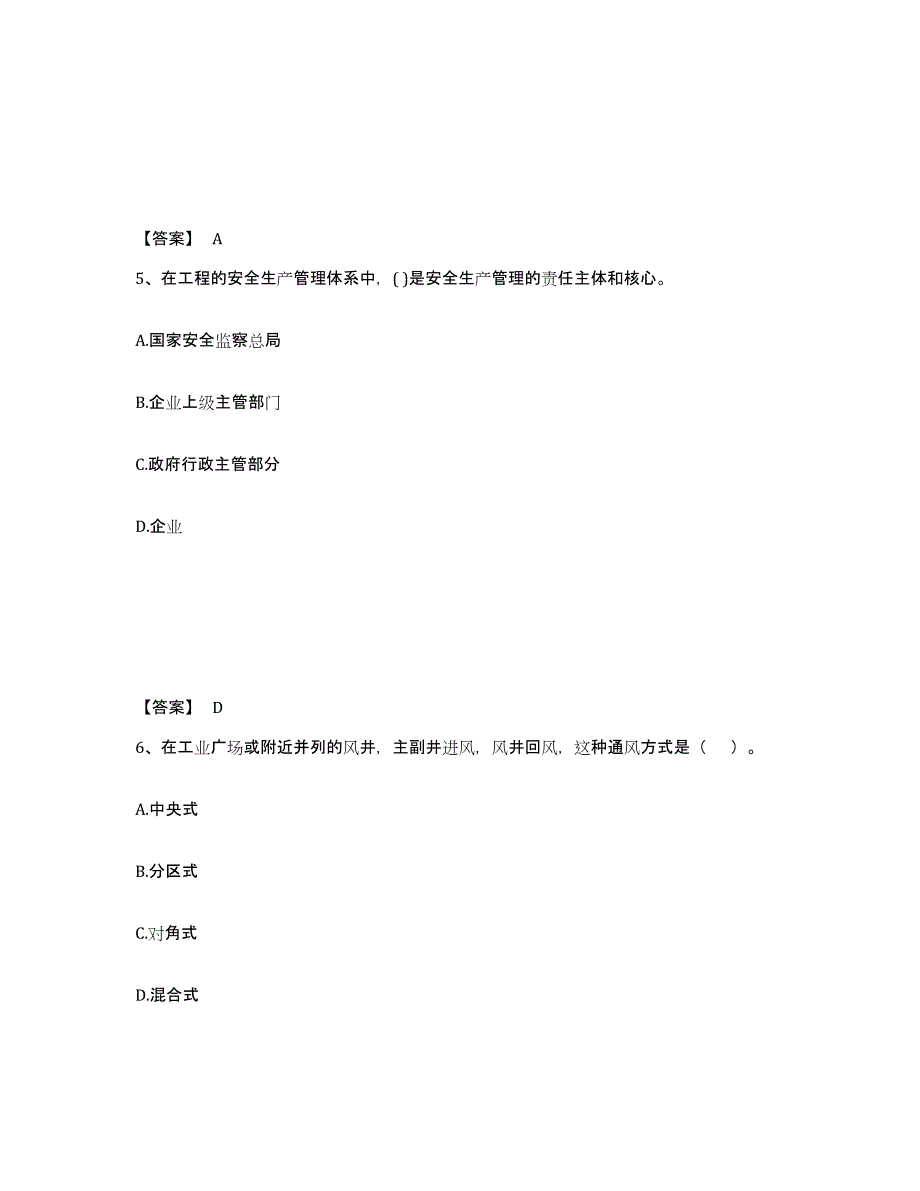 【答案】 A

5、在工程的安全生产管理体系中，( )是安全生产管理的责任主体和核心。

A.国家安全监察总局

B.企业上级主管部门

C.政府行政主管部分

D.企业

【答案】 D

6、在工业广场或附近并列的风井，主副井进风，风井回风，这种通风方式是（ ）。

A.中央式

B.分区式

C.对角式

D.混合式